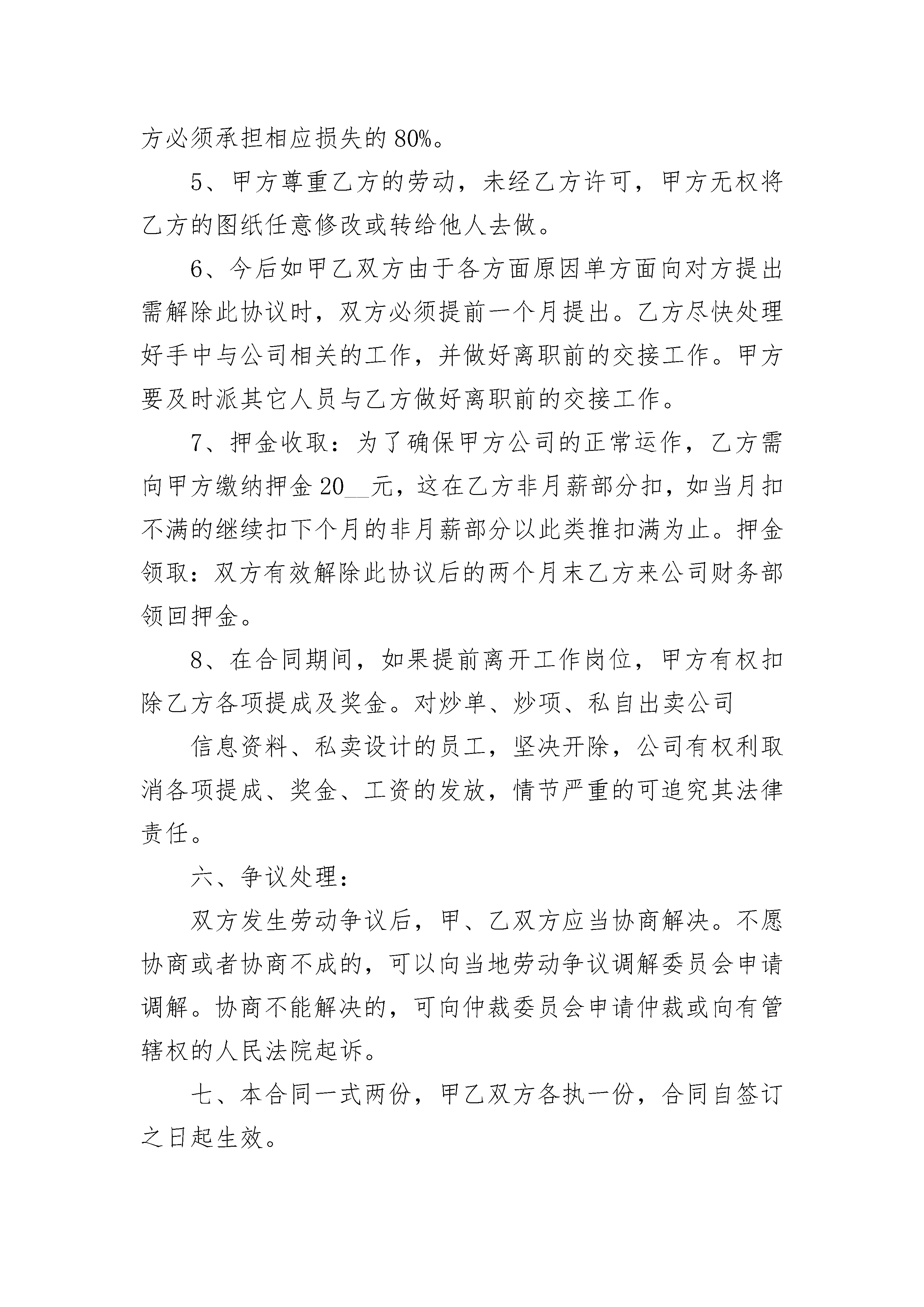 方必须承担相应损失的80%。

5、甲方尊重乙方的劳动，未经乙方许可，甲方无权将乙方的图纸任意修改或转给他人去做。

6、今后如甲乙双方由于各方面原因单方面向对方提出需解除此协议时，双方必须提前一个月提出。乙方尽快处理好手中与公司相关的工作，并做好离职前的交接工作。甲方要及时派其它人员与乙方做好离职前的交接工作。

7、押金收取：为了确保甲方公司的正常运作，乙方需向甲方缴纳押金20__元，这在乙方非月薪部分扣，如当月扣不满的继续扣下个月的非月薪部分以此类推扣满为止。押金领取：双方有效解除此协议后的两个月末乙方来公司财务部领回押金。

8、在合同期间，如果提前离开工作岗位，甲方有权扣除乙方各项提成及奖金。对炒单、炒项、私自出卖公司

信息资料、私卖设计的员工，坚决开除，公司有权利取消各项提成、奖金、工资的发放，情节严重的可追究其法律责任。

六、争议处理：

双方发生劳动争议后，甲、乙双方应当协商解决。不愿协商或者协商不成的，可以向当地劳动争议调解委员会申请调解。协商不能解决的，可向仲裁委员会申请仲裁或向有管辖权的人民法院起诉。

七、本合同一式两份，甲乙双方各执一份，合同自签订之日起生效。